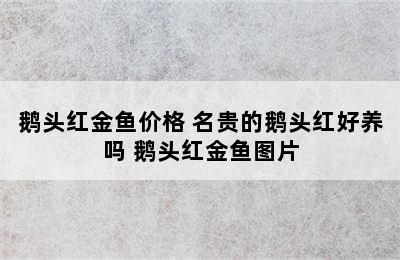 鹅头红金鱼价格 名贵的鹅头红好养吗 鹅头红金鱼图片